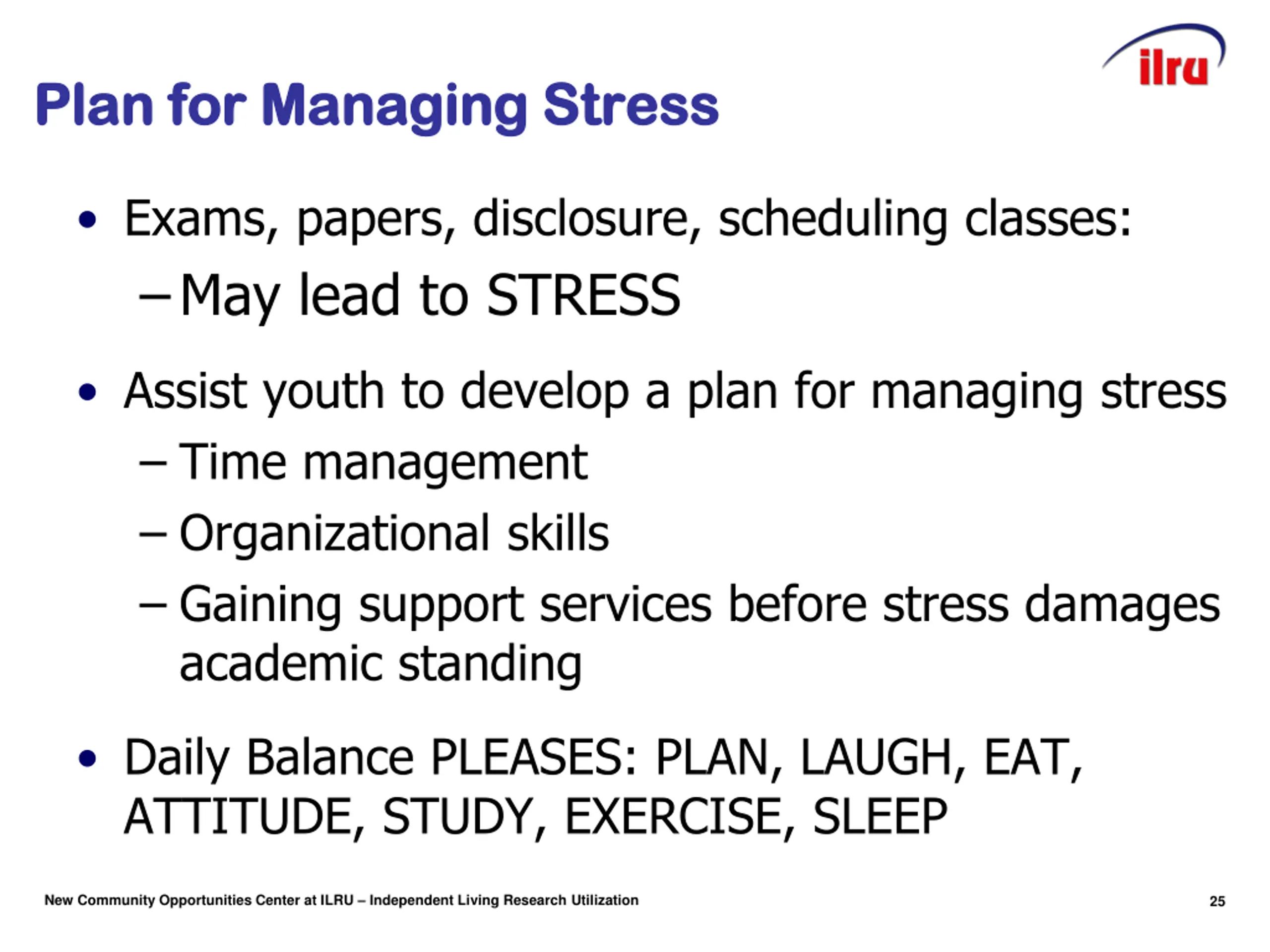 ilru

Plan for Managing Stress

• Exams, papers, disclosure, scheduling classes:
– May lead to STRESS

• Assist youth to develop a plan for managing stress
– Time management
– Organizational skills
– Gaining support services before stress damages academic standing

• Daily Balance PLEASES: PLAN, LAUGH, EAT, ATTITUDE, STUDY, EXERCISE, SLEEP

New Community Opportunities Center at ILRU – Independent Living Research Utilization

25